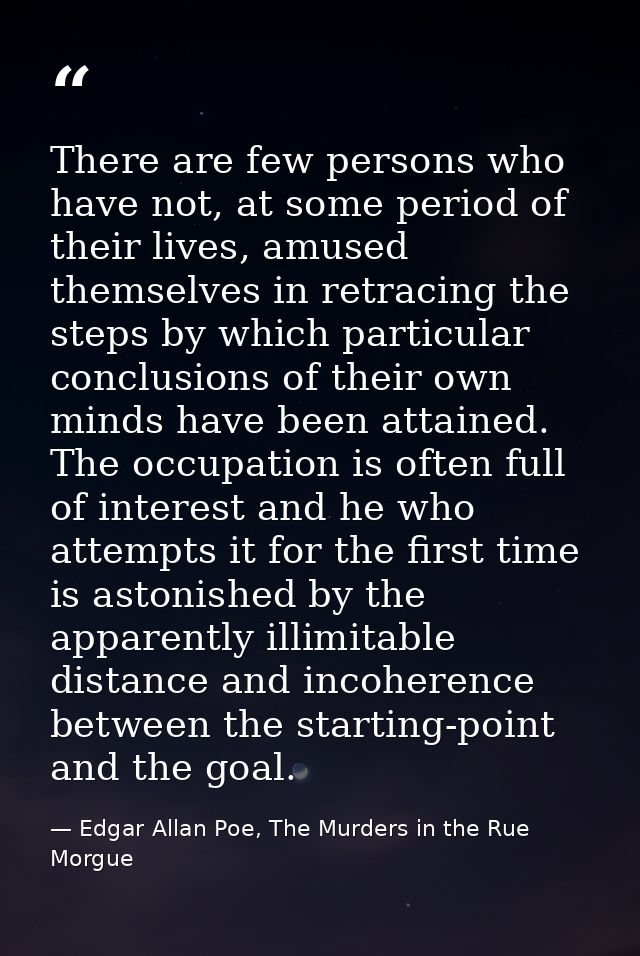 "

There are few persons who have not, at some period of their lives, amused themselves in retracing the steps by which particular conclusions of their own minds have been attained. The occupation is often full of interest and he who attempts it for the first time is astonished by the apparently illimitable distance and incoherence between the starting-point and the goal.

— Edgar Allan Poe, The Murders in the Rue Morgue